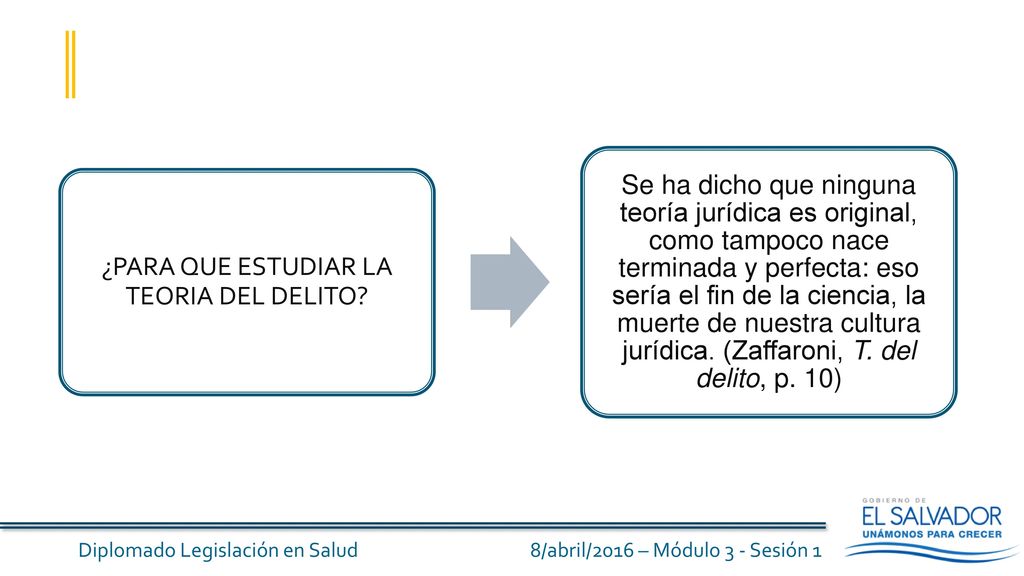 ¿PARA QUE ESTUDIAR LA TEORIA DEL DELITO?

Se ha dicho que ninguna teoría jurídica es original, como tampoco nace terminada y perfecta: eso sería el fin de la ciencia, la muerte de nuestra cultura jurídica. (Zaffaroni, T. del delito, p. 10)

Diplomado Legislación en Salud

8/abril/2016 – Módulo 3 - Sesión 1

GOBIERNO DE
EL SALVADOR
UNÁMONOS PARA CRECER